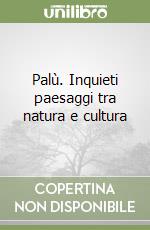 unilibro

Palù. Inquieti paesaggi tra natura e cultura

COPERTINA NON DISPONIBILE